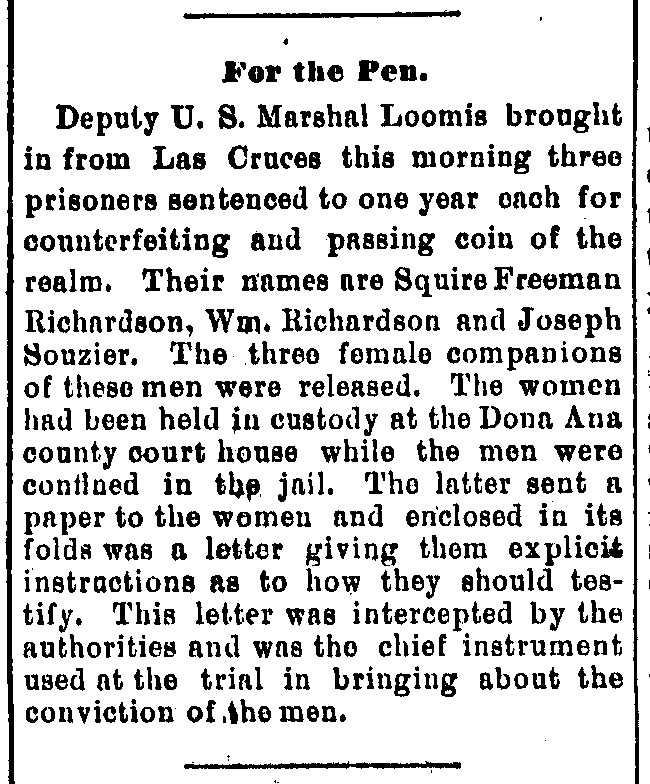 For the Pen.

Deputy U. S. Marshal Loomis brought in from Las Cruces this morning three prisoners sentenced to one year each for counterfeiting and passing coin of the realm. Their names are Squire Freeman Richardson, Wm. Richardson and Joseph Souzier. The three female companions of these men were released. The women had been held in custody at the Dona Ana county court house while the men were confined in the jail. The latter sent a paper to the women and enclosed in its folds was a letter giving them explicit instructions as to how they should testify. This letter was intercepted by the authorities and was the chief instrument used at the trial in bringing about the conviction of the men.